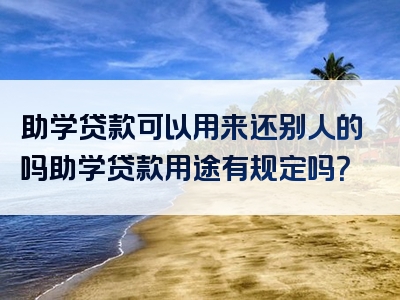 助学贷款可以用来还别人的吗助学贷款用途有规定吗？